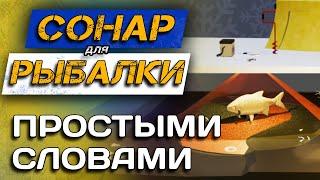 СОНАР
для
РЫБАЛКИ

ПРОСТЫМИ
СЛОВАМИ